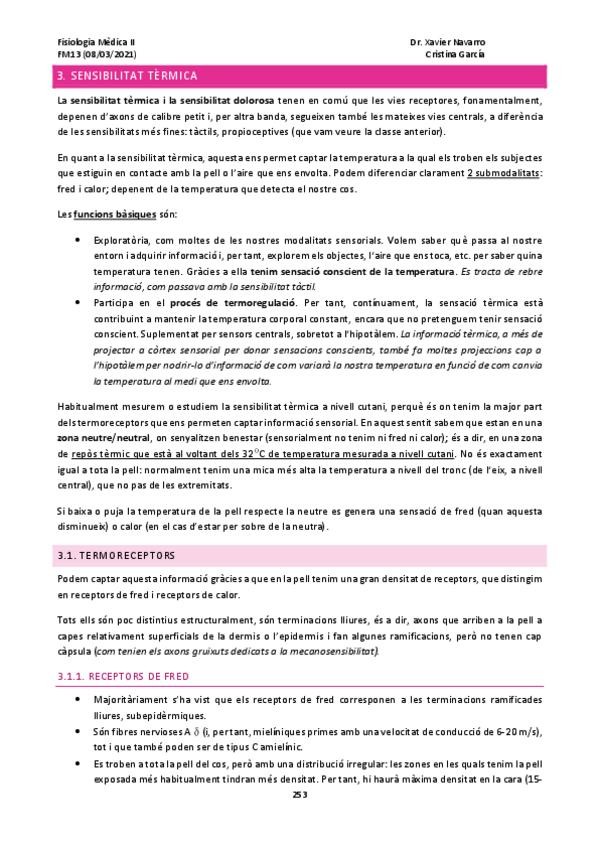 Fisiologia Mèdica II
FM13 (08/03/2021)

Dr. Xavier Navarro
Cristina García

3. SENSIBILITAT TÈRMICA

La sensibilitat tèrmica i la sensibilitat dolorosa tenen en comú que les vies receptores, fonamentalment, depenen d'axons de calibre petit i, per altra banda, segueixen també les mateixes vies centrals, a diferència de les sensibilitats més fines: tàctils, propioceptives (que vam veure la classe anterior).

En quant a la sensibilitat tèrmica, aquesta ens permet captar la temperatura a la qual els troben els subjectes que estiguin en contacte amb la pell o l'aire que ens envolta. Podem diferenciar clarament 2 submodalitats: fred i calor; depenent de la temperatura que detecta el nostre cos.

Les funcions bàsiques són:

• Exploratòria, com moltes de les nostres modalitats sensorials. Volem saber què passa al nostre entorn i adquirir informació i, per tant, explorem els objectes, l'aire que ens toca, etc. per saber quina temperatura tenen. Gràcies a ella tenim sensació conscient de la temperatura. Es tracta de rebre informació, com passava amb la sensibilitat tàctil.
• Participa en el procés de termoregulació. Per tant, contínuament, la sensació tèrmica està contribuint a mantenir la temperatura corporal constant, encara que no pretenguem tenir sensació conscient. Suplementat per sensors centrals, sobretot a l'hipotàlem. La informació tèrmica, a més de projectar a còrtex sensorial per donar sensacions conscients, també fa moltes projeccions cap a l'hipotàlem per nodrir-lo d'informació de com variarà la nostra temperatura en funció de com canvia la temperatura al medi que ens envolta.

Habitualment mesurem o estudiem la sensibilitat tèrmica a nivell cutani, perquè és on tenim la major part dels termoreceptors que ens permeten captar informació sensorial. En aquest sentit sabem que estan en una zona neutre/neutral, on senyalitzen benestar (sensorialment no tenim ni fred ni calor); és a dir, en una zona de repòs tèrmic que està al voltant dels 32°C de temperatura mesurada a nivell cutani. No és exactament igual a tota la pell: normalment tenim una mica més alta la temperatura a nivell del tronc (de l'eix, a nivell central), que no pas de les extremitats.

Si baixa o puja la temperatura de la pell respecte la neutre es genera una sensació de fred (quan aquesta disminueix) o calor (en el cas d'estar per sobre de la neutra).

3.1. TERMORECEPTORS

Podem captar aquesta informació gràcies a que en la pell tenim una gran densitat de receptors, que distingim en receptors de fred i receptors de calor.

Tots ells són poc distintius estructuralment, són terminacions lliures, és a dir, axons que arriben a la pell a capes relativament superficials de la dermis o l'epidermis i fan algunes ramificacions, però no tenen cap càpsula (com tenien els axons gruixuts dedicats a la mecanosensibilitat).

3.1.1. RECEPTORS DE FRED

• Majoritàriament s'ha vist que els receptors de fred corresponen a les terminacions ramificades lliures, subepidèrmiques.
• Són fibres nervioses A $\delta$ (i, per tant, mielíniques primes amb una velocitat de conducció de 6-20 m/s), tot i que també poden ser de tipus C amielínic.
• Es troben a tota la pell del cos, però amb una distribució irregular: les zones en les quals tenim la pell exposada més habitualment tindran més densitat. Per tant, hi haurà màxima densitat en la cara (15-

253